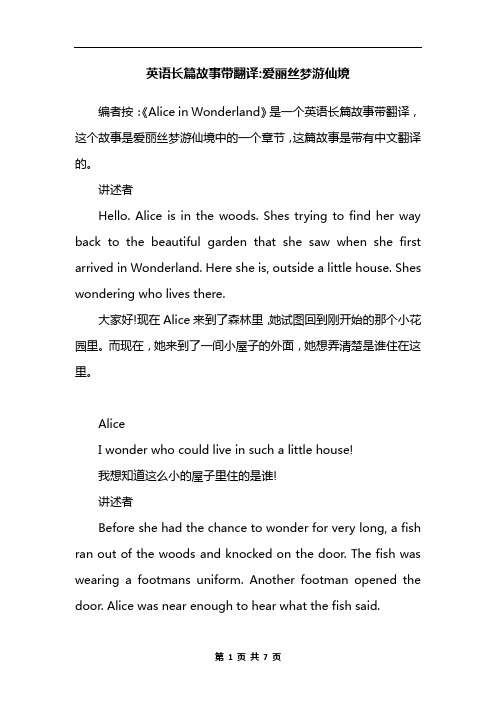 英语长篇故事带翻译:爱丽丝梦游仙境

编者按：《Alice in Wonderland》是一个英语长篇故事带翻译，这个故事是爱丽丝梦游仙境中的一个章节，这篇故事是带有中文翻译的。

讲述者

Hello. Alice is in the woods. Shes trying to find her way back to the beautiful garden that she saw when she first arrived in Wonderland. Here she is, outside a little house. Shes wondering who lives there.

大家好!现在 Alice 来到了森林里，她试图回到刚开始的那个小花园里。而现在，她来到了一间小屋子的外面，她想弄清楚是谁住在这里。

Alice

I wonder who could live in such a little house!

我想知道这么小的屋子里住的是谁!

讲述者

Before she had the chance to wonder for very long, a fish ran out of the woods and knocked on the door. The fish was wearing a footmans uniform. Another footman opened the door. Alice was near enough to hear what the fish said.

第 1 页 共 7 页